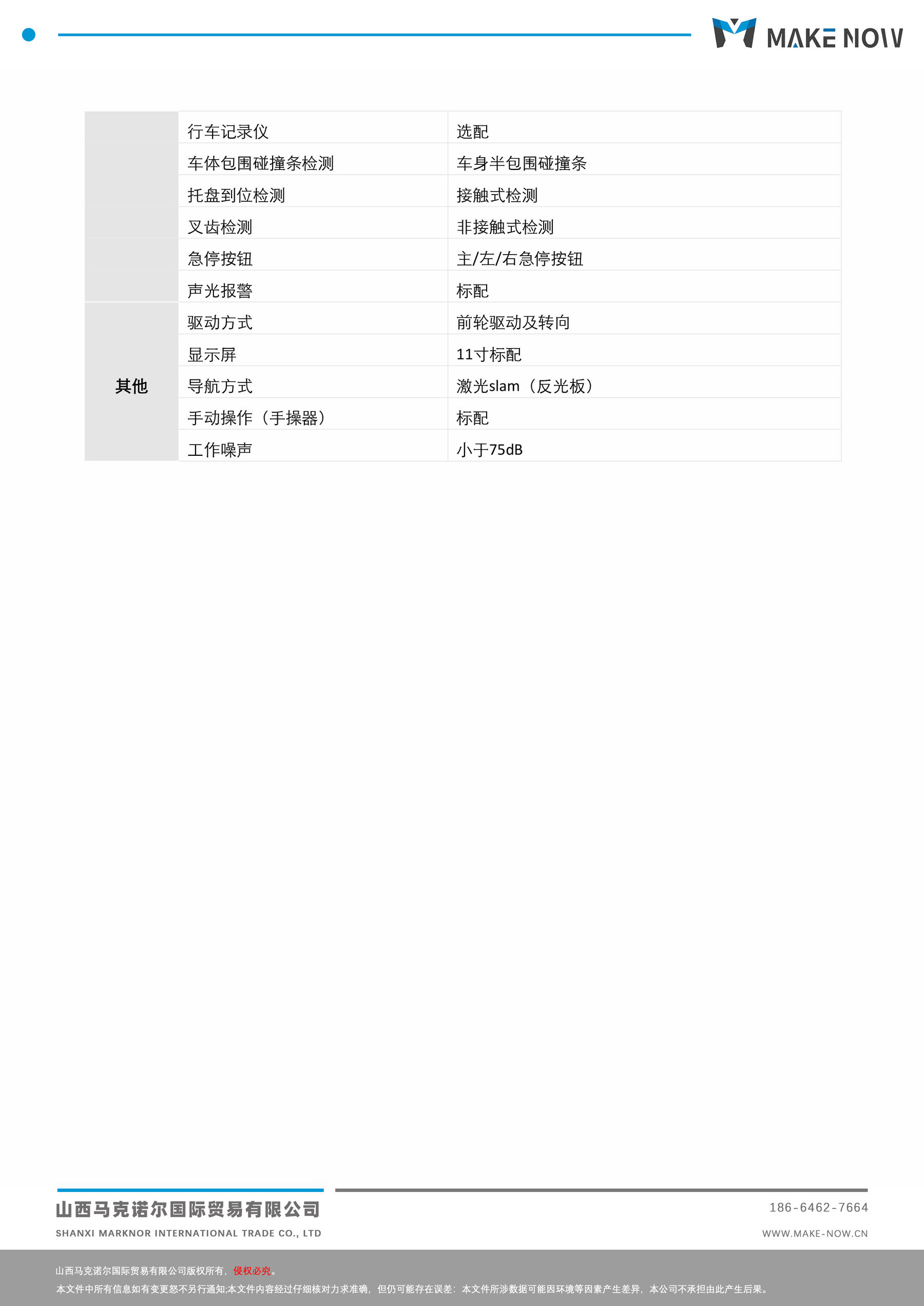 MAKE NOW

| | 行车记录仪 | 选配 |
|---|---|---|
| | 车体包围碰撞条检测 | 车身半包围碰撞条 |
| | 托盘到位检测 | 接触式检测 |
| | 叉齿检测 | 非接触式检测 |
| | 急停按钮 | 主/左/右急停按钮 |
| | 声光报警 | 标配 |
| 其他 | 驱动方式 | 前轮驱动及转向 |
| | 显示屏 | 11寸标配 |
| | 导航方式 | 激光slam（反光板） |
| | 手动操作（手操器） | 标配 |
| | 工作噪声 | 小于75dB |

山西马克诺尔国际贸易有限公司
SHANXI MARKNOR INTERNATIONAL TRADE CO., LTD
186-6462-7664
WWW.MAKE-NOW.CN

山西马克诺尔国际贸易有限公司版权所有，侵权必究。
本文件中所有信息如有变更恕不另行通知;本文件内容经过仔细核对力求准确，但仍可能存在误差：本文件所涉数据可能因环境等因素产生差异，本公司不承担由此产生后果。